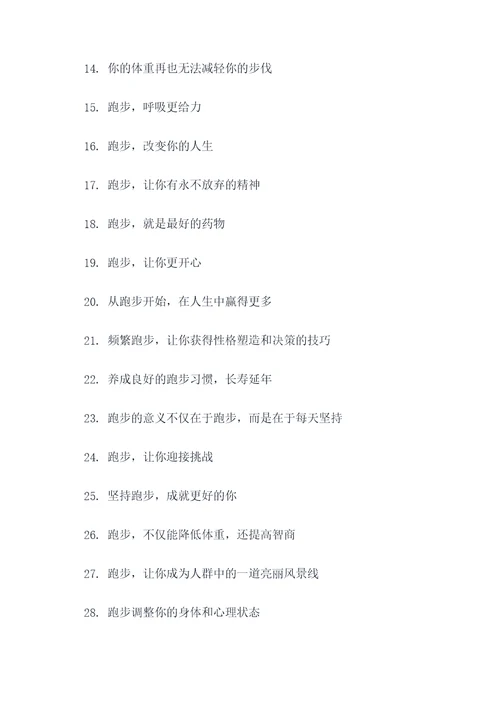 14. 你的体重再也无法减轻你的步伐

15. 跑步，呼吸更给力

16. 跑步，改变你的人生

17. 跑步，让你有永不放弃的精神

18. 跑步，就是最好的药物

19. 跑步，让你更开心

20. 从跑步开始，在人生中赢得更多

21. 频繁跑步，让你获得性格塑造和决策的技巧

22. 养成良好的跑步习惯，长寿延年

23. 跑步的意义不仅在于跑步，而是在于每天坚持

24. 跑步，让你迎接挑战

25. 坚持跑步，成就更好的你

26. 跑步，不仅能降低体重，还提高智商

27. 跑步，让你成为人群中的一道亮丽风景线

28. 跑步调整你的身体和心理状态